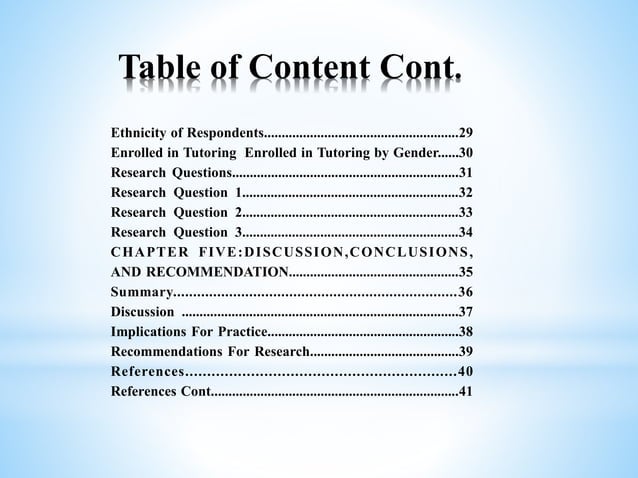 Table of Content Cont.

Ethnicity of Respondents 29
Enrolled in Tutoring Enrolled in Tutoring by Gender 30
Research Questions 31
Research Question 1 32
Research Question 2 33
Research Question 3 34
CHAPTER FIVE:DISCUSSION,CONCLUSIONS, AND RECOMMENDATION 35
Summary 36
Discussion 37
Implications For Practice 38
Recommendations For Research 39
References 40
References Cont 41